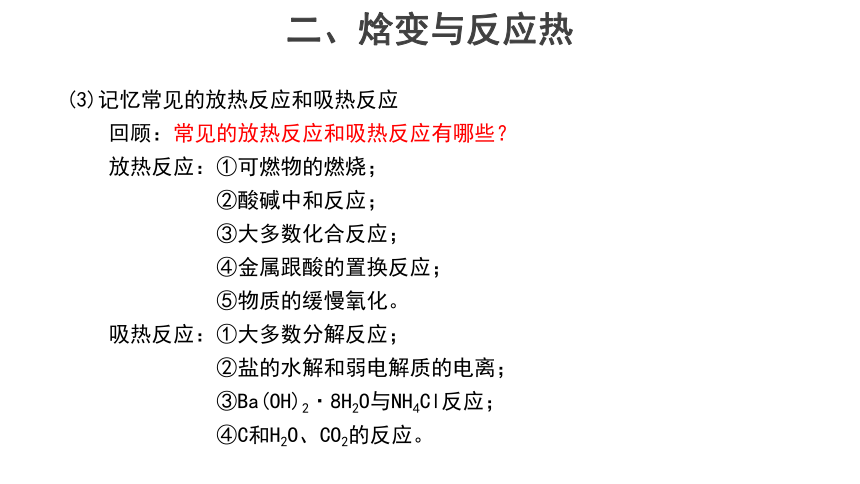 二、焓变与反应热

(3)记忆常见的放热反应和吸热反应

回顾：常见的放热反应和吸热反应有哪些？

放热反应：①可燃物的燃烧；
②酸碱中和反应；
③大多数化合反应；
④金属跟酸的置换反应；
⑤物质的缓慢氧化。

吸热反应：①大多数分解反应；
②盐的水解和弱电解质的电离；
③$Ba(OH)_2 \cdot 8H_2O$与$NH_4Cl$反应；
④C和$H_2O$、$CO_2$的反应。